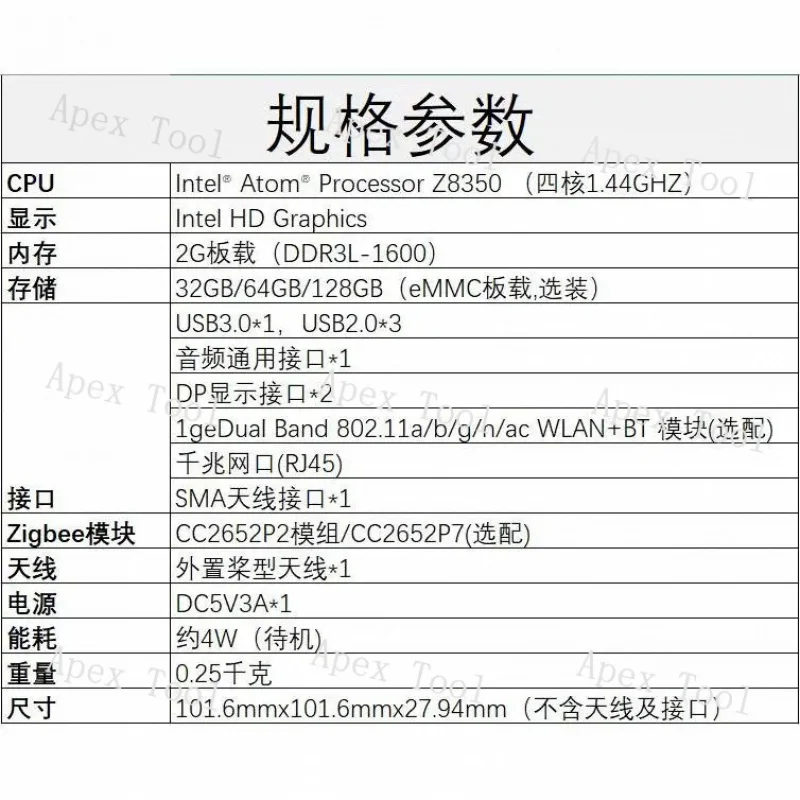 规格参数

| CPU | Intel® Atom® Processor Z8350 （四核1.44GHZ） |
|---|---|
| 显示 | Intel HD Graphics |
| 内存 | 2G板载（DDR3L-1600） |
| 存储 | 32GB/64GB/128GB（eMMC板载,选装） |
| 接口 | USB3.0*1，USB2.0*3 |
| | 音频通用接口*1 |
| | DP显示接口*2 |
| | 1geDual Band 802.11a/b/g/n/ac WLAN+BT 模块(选配) |
| | 千兆网口(RJ45) |
| | SMA天线接口*1 |
| Zigbee模块 | CC2652P2模组/CC2652P7(选配) |
| 天线 | 外置桨型天线*1 |
| 电源 | DC5V3A*1 |
| 能耗 | 约4W（待机） |
| 重量 | 0.25千克 |
| 尺寸 | 101.6mmx101.6mmx27.94mm（不含天线及接口） |

Apex Tool